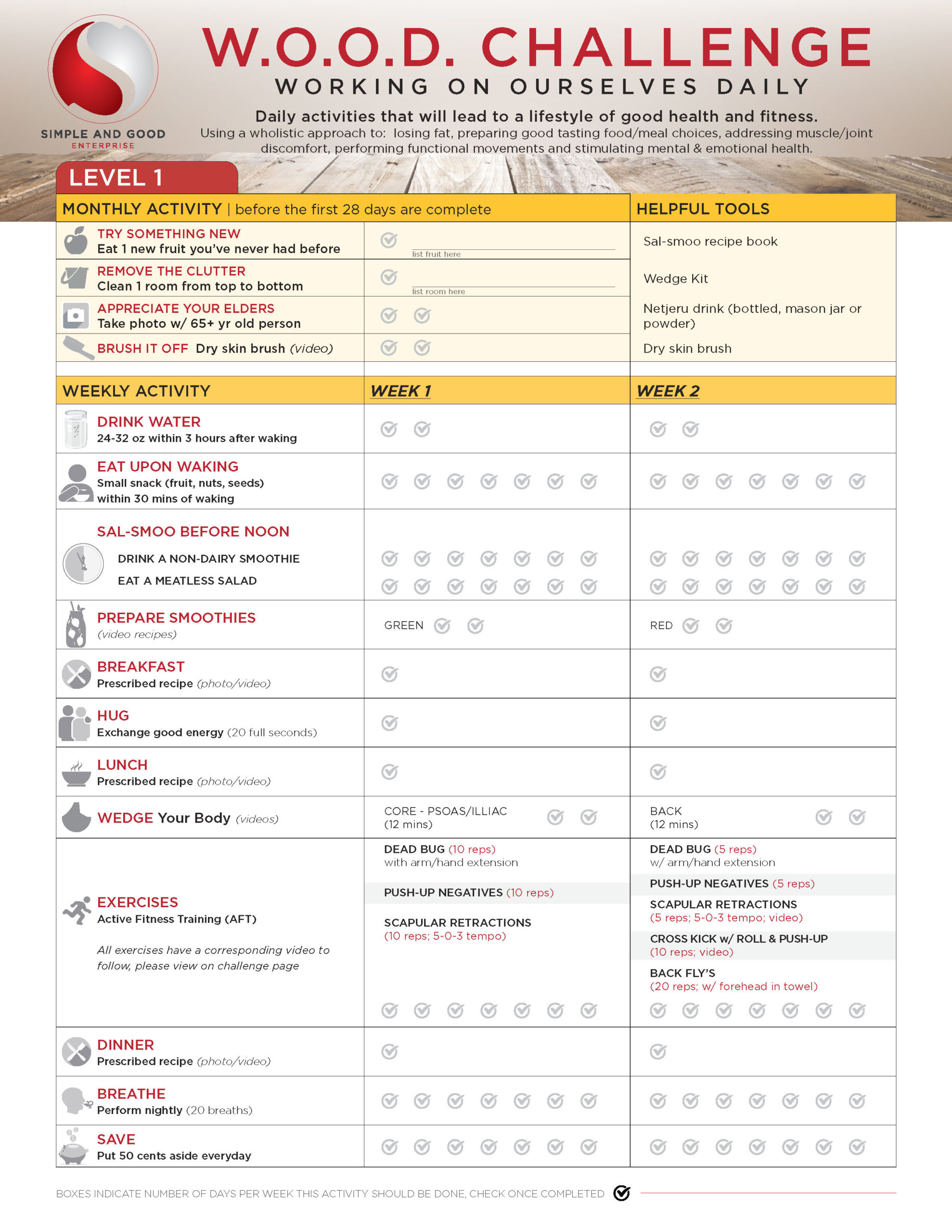 SIMPLE AND GOOD
ENTERPRISE

W.O.O.D. CHALLENGE
WORKING ON OURSELVES DAILY

Daily activities that will lead to a lifestyle of good health and fitness.
Using a wholistic approach to: losing fat, preparing good tasting food/meal choices, addressing muscle/joint discomfort, performing functional movements and stimulating mental & emotional health.

LEVEL 1

| MONTHLY ACTIVITY \| before the first 28 days are complete | | HELPFUL TOOLS |
|---|---|---|
| TRY SOMETHING NEW Eat 1 new fruit you've never had before | list fruit here | Sal-smoo recipe book |
| REMOVE THE CLUTTER Clean 1 room from top to bottom | list room here | Wedge Kit |
| APPRECIATE YOUR ELDERS Take photo w/ 65+ yr old person | | Netjeru drink (bottled, mason jar or powder) |
| BRUSH IT OFF Dry skin brush (video) | | Dry skin brush |

| WEEKLY ACTIVITY | WEEK 1 | WEEK 2 |
|---|---|---|
| DRINK WATER 24-32 oz within 3 hours after waking | | |
| EAT UPON WAKING Small snack (fruit, nuts, seeds) within 30 mins of waking | | |
| SAL-SMOO BEFORE NOON DRINK A NON-DAIRY SMOOTHIE EAT A MEATLESS SALAD | | |
| PREPARE SMOOTHIES (video recipes) | GREEN | RED |
| BREAKFAST Prescribed recipe (photo/video) | | |
| HUG Exchange good energy (20 full seconds) | | |
| LUNCH Prescribed recipe (photo/video) | | |
| WEDGE Your Body (videos) | CORE - PSOAS/ILLIAC (12 mins) | BACK (12 mins) |
| EXERCISES Active Fitness Training (AFT) All exercises have a corresponding video to follow, please view on challenge page | DEAD BUG (10 reps) with arm/hand extension PUSH-UP NEGATIVES (10 reps) SCAPULAR RETRACTIONS (10 reps; 5-0-3 tempo) | DEAD BUG (5 reps) w/ arm/hand extension PUSH-UP NEGATIVES (5 reps) SCAPULAR RETRACTIONS (5 reps; 5-0-3 tempo; video) CROSS KICK w/ ROLL & PUSH-UP (10 reps; video) BACK FLY'S (20 reps; w/ forehead in towel) |
| DINNER Prescribed recipe (photo/video) | | |
| BREATHE Perform nightly (20 breaths) | | |
| SAVE Put 50 cents aside everyday | | |

BOXES INDICATE NUMBER OF DAYS PER WEEK THIS ACTIVITY SHOULD BE DONE, CHECK ONCE COMPLETED